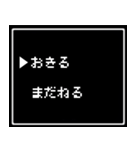 ▶おきる

まだねる